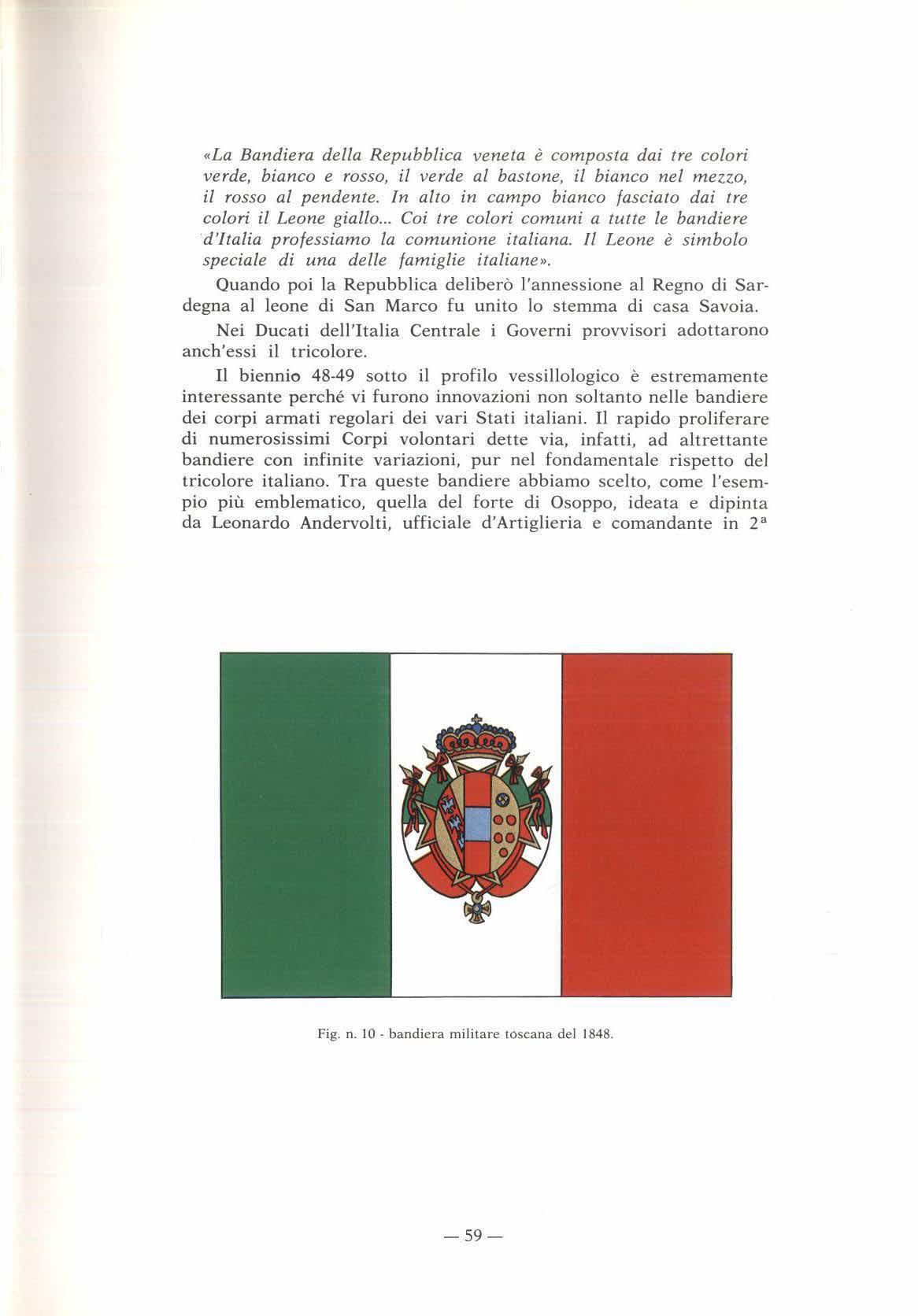 «La Bandiera della Repubblica veneta è composta dai tre colori verde, bianco e rosso, il verde al bastone, il bianco nel mezzo, il rosso al pendente. In alto in campo bianco fasciato dai tre colori il Leone giallo... Coi tre colori comuni a tutte le bandiere d'Italia professiamo la comunione italiana. Il Leone è simbolo speciale di una delle famiglie italiane».

Quando poi la Repubblica deliberò l'annessione al Regno di Sardegna al leone di San Marco fu unito lo stemma di casa Savoia.

Nei Ducati dell'Italia Centrale i Governi provvisori adottarono anch'essi il tricolore.

Il biennio 48-49 sotto il profilo vessillologico è estremamente interessante perché vi furono innovazioni non soltanto nelle bandiere dei corpi armati regolari dei vari Stati italiani. Il rapido proliferare di numerosissimi Corpi volontari dette via, infatti, ad altrettante bandiere con infinite variazioni, pur nel fondamentale rispetto del tricolore italiano. Tra queste bandiere abbiamo scelto, come l'esempio più emblematico, quella del forte di Osoppo, ideata e dipinta da Leonardo Andervolti, ufficiale d'Artiglieria e comandante in 2ª

Fig. n. 10 - bandiera militare toscana del 1848.

— 59 —